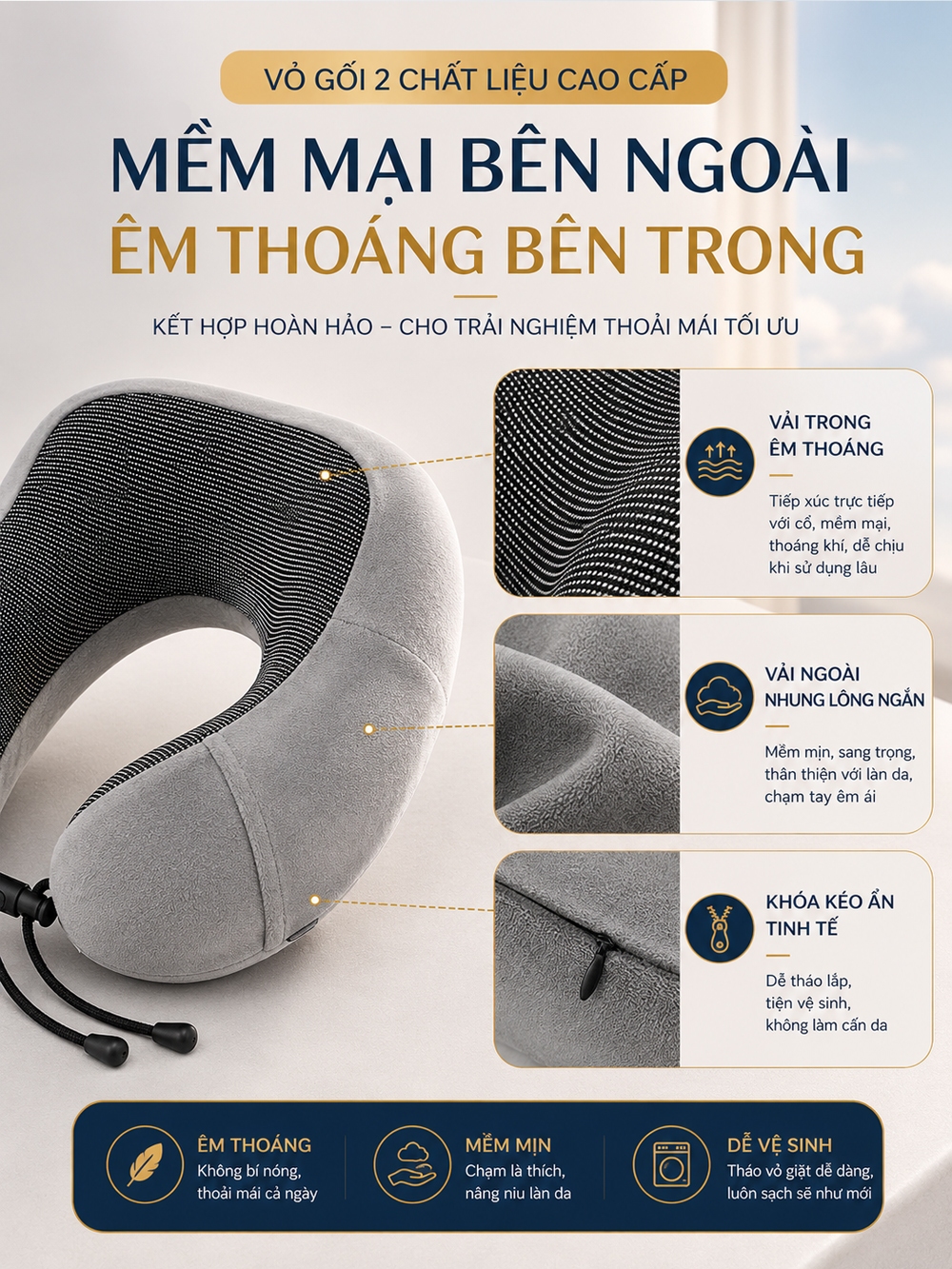 VỎ GỐI 2 CHẤT LIỆU CAO CẤP

MỀM MẠI BÊN NGOÀI

ÊM THOÁNG BÊN TRONG

KẾT HỢP HOÀN HẢO – CHO TRẢI NGHIỆM THOẢI MÁI TỐI ƯU

VẢI TRONG
ÊM THOÁNG

Tiếp xúc trực tiếp với cổ, mềm mại, thoáng khí, dễ chịu khi sử dụng lâu

VẢI NGOÀI
NHUNG LÔNG NGẮN

Mềm mịn, sang trọng, thân thiện với làn da, chạm tay êm ái

KHÓA KÉO ẨN
TINH TẾ

Dễ tháo lắp, tiện vệ sinh, không làm cấn da

ÊM THOÁNG
Không bí nóng, thoải mái cả ngày

MỀM MỊN
Chạm là thích, nâng niu làn da

DỄ VỆ SINH
Tháo vỏ giặt dễ dàng, luôn sạch sẽ như mới